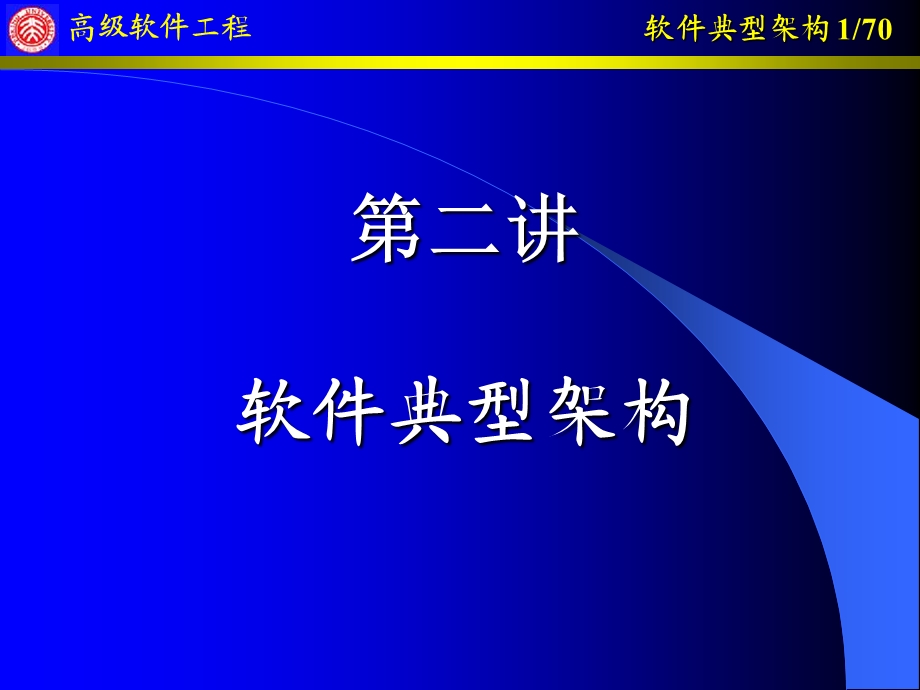 高级软件工程

软件典型架构 1/70

第二讲

软件典型架构